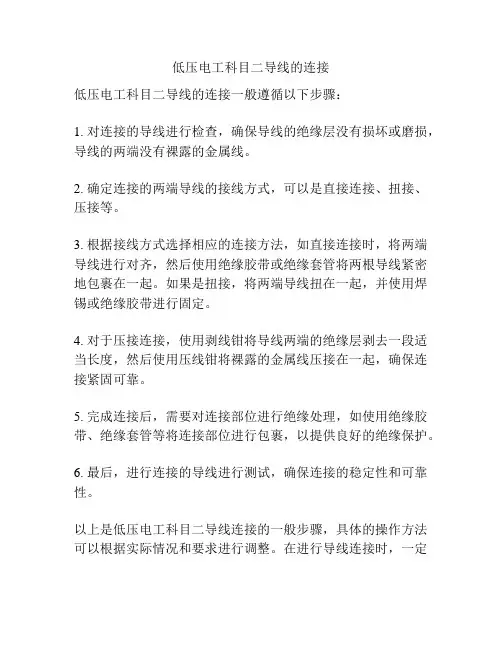 低压电工科目二导线的连接

低压电工科目二导线的连接一般遵循以下步骤：

1. 对连接的导线进行检查，确保导线的绝缘层没有损坏或磨损，导线的两端没有裸露的金属线。

2. 确定连接的两端导线的接线方式，可以是直接连接、扭接、压接等。

3. 根据接线方式选择相应的连接方法，如直接连接时，将两端导线进行对齐，然后使用绝缘胶带或绝缘套管将两根导线紧密地包裹在一起。如果是扭接，将两端导线扭在一起，并使用焊锡或绝缘胶带进行固定。

4. 对于压接连接，使用剥线钳将导线两端的绝缘层剥去一段适当长度，然后使用压线钳将裸露的金属线压接在一起，确保连接紧固可靠。

5. 完成连接后，需要对连接部位进行绝缘处理，如使用绝缘胶带、绝缘套管等将连接部位进行包裹，以提供良好的绝缘保护。

6. 最后，进行连接的导线进行测试，确保连接的稳定性和可靠性。

以上是低压电工科目二导线连接的一般步骤，具体的操作方法可以根据实际情况和要求进行调整。在进行导线连接时，一定